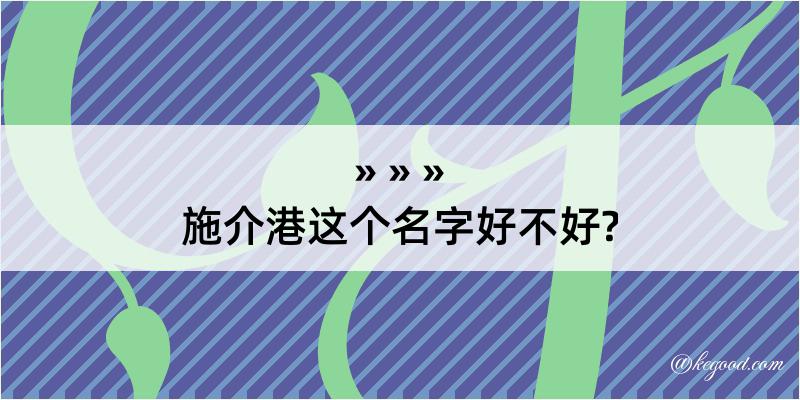 » » »
施介港这个名字好不好?

@kegood.com